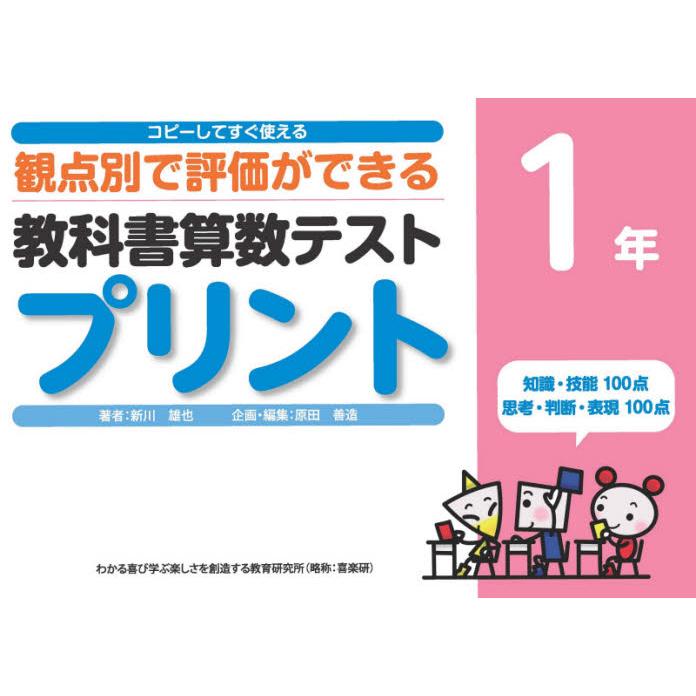 コピーしてすぐ使える
観点別で評価ができる
教科書算数テスト
プリント

著者:新川 雄也 企画・編集:原田 善造

1年

知識・技能 100点
思考・判断・表現 100点

わかる喜び学ぶ楽しさを創造する教育研究所(略称:喜楽研)